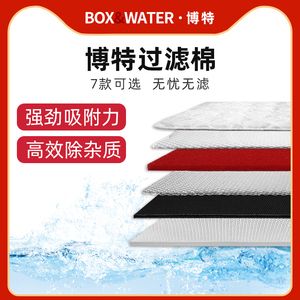 BOX&WATER · 博特

博特过滤棉

7款可选　无忧无滤

强劲吸附力

高效除杂质